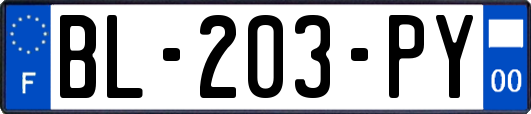 F
BL-203-PY
00